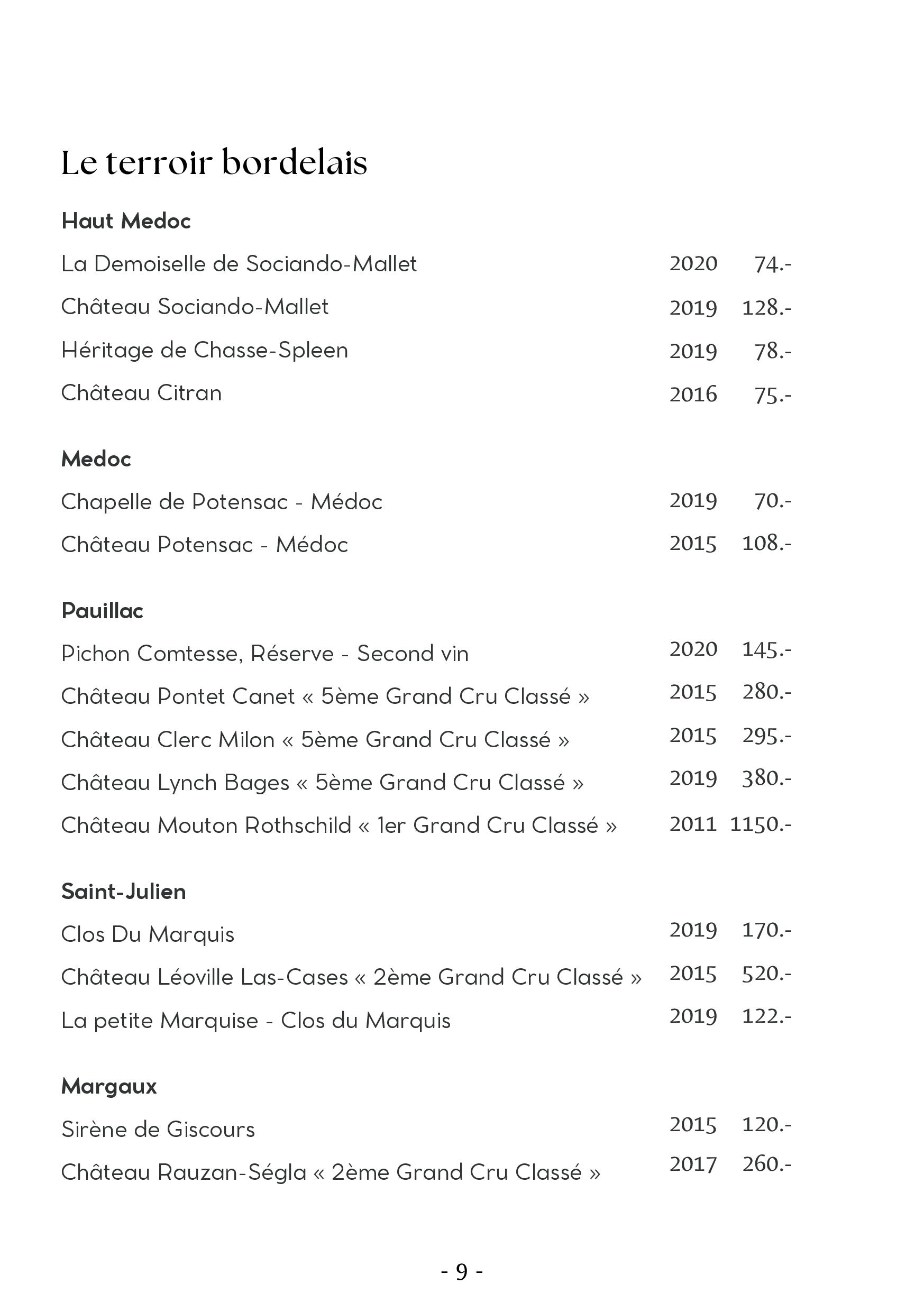 Le terroir bordelais

Haut Medoc

La Demoiselle de Sociando-Mallet 2020 74.-

Château Sociando-Mallet 2019 128.-

Héritage de Chasse-Spleen 2019 78.-

Château Citran 2016 75.-

Medoc

Chapelle de Potensac - Médoc 2019 70.-

Château Potensac - Médoc 2015 108.-

Pauillac

Pichon Comtesse, Réserve - Second vin 2020 145.-

Château Pontet Canet « 5ème Grand Cru Classé » 2015 280.-

Château Clerc Milon « 5ème Grand Cru Classé » 2015 295.-

Château Lynch Bages « 5ème Grand Cru Classé » 2019 380.-

Château Mouton Rothschild « 1er Grand Cru Classé » 2011 1150.-

Saint-Julien

Clos Du Marquis 2019 170.-

Château Léoville Las-Cases « 2ème Grand Cru Classé » 2015 520.-

La petite Marquise - Clos du Marquis 2019 122.-

Margaux

Sirène de Giscours 2015 120.-

Château Rauzan-Ségla « 2ème Grand Cru Classé » 2017 260.-

- 9 -